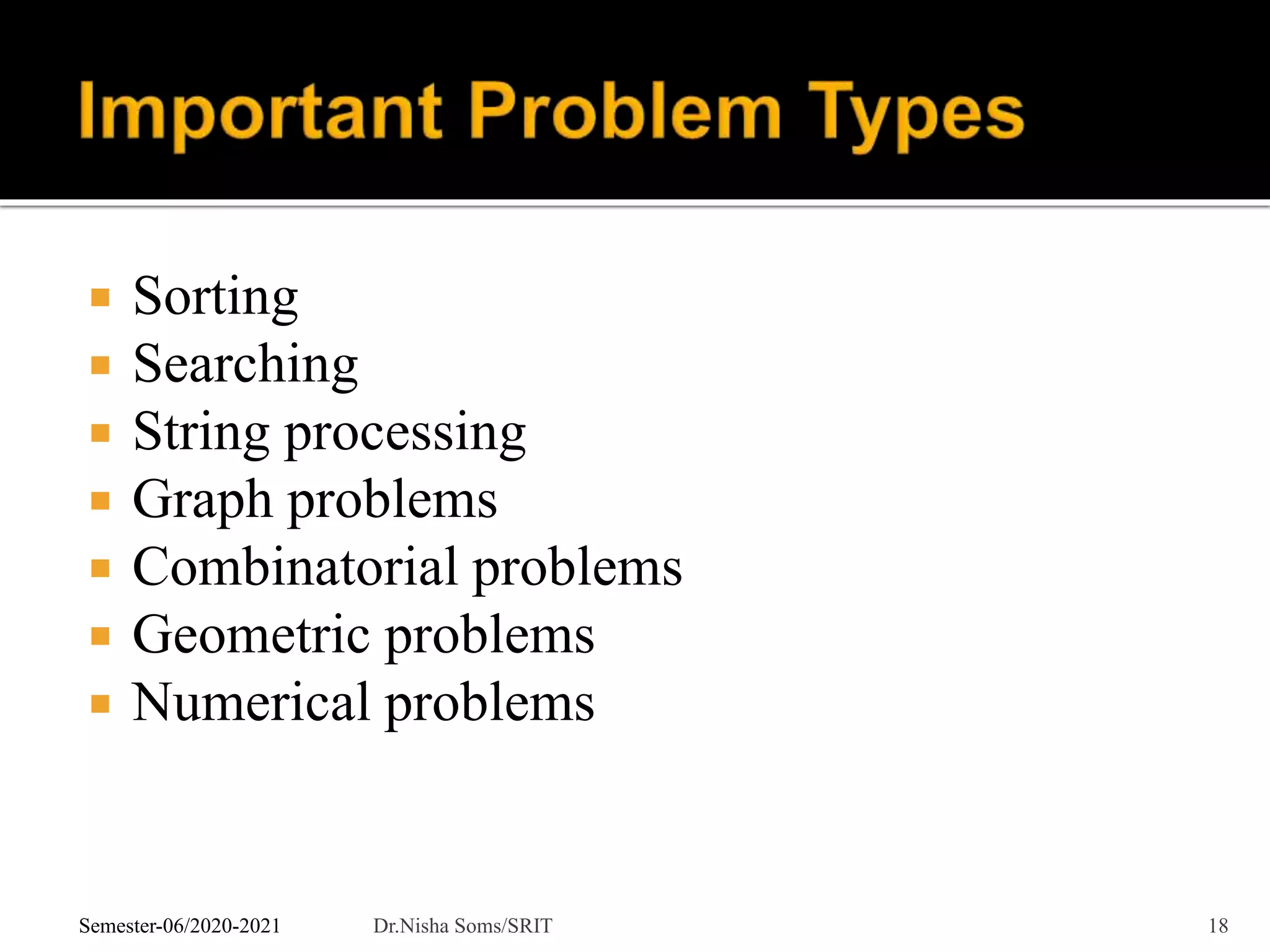 Important Problem Types

- Sorting
- Searching
- String processing
- Graph problems
- Combinatorial problems
- Geometric problems
- Numerical problems

Semester-06/2020-2021 Dr.Nisha Soms/SRIT 18